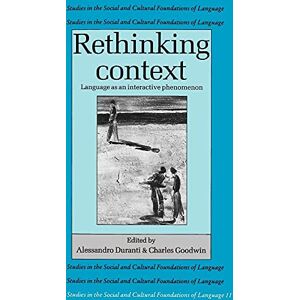 Studies in the Social and Cultural Foundations of Language
Studies in the Social and Cultural Foundations of Language

Rethinking context

Language as an interactive phenomenon

Edited by
Alessandro Duranti & Charles Goodwin

Studies in the Social and Cultural Foundations of Language
Studies in the Social and Cultural Foundations of Language
Studies in the Social and Cultural Foundations of Language 11